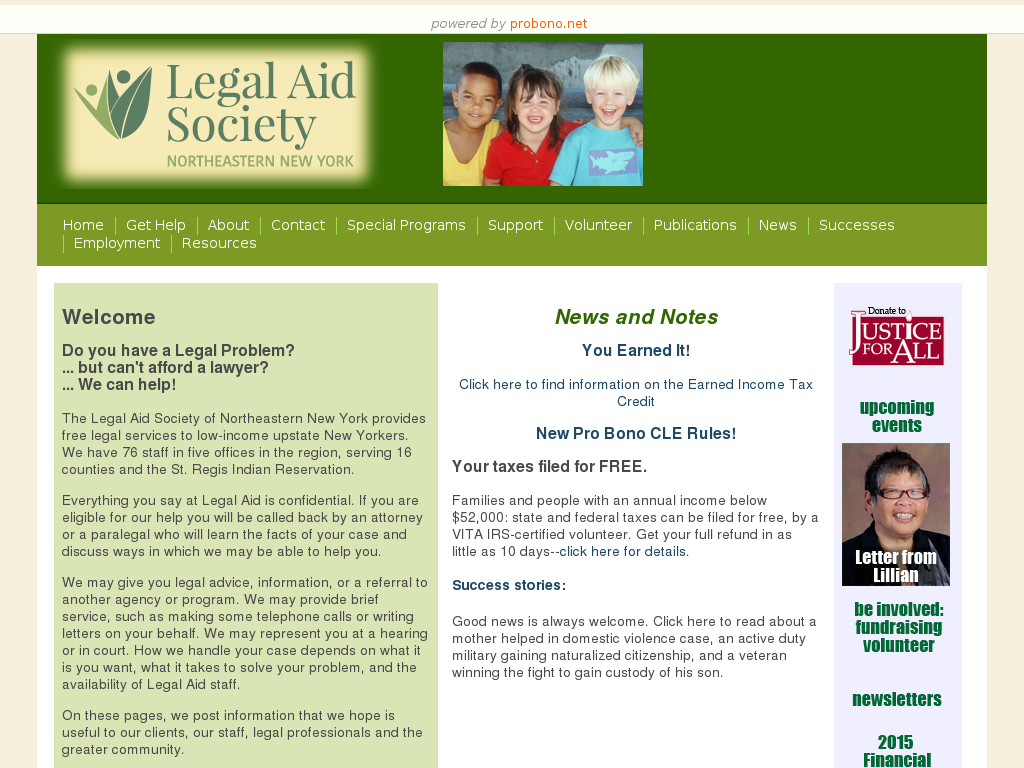 powered by probono.net

Legal Aid Society
NORTHEASTERN NEW YORK

Home | Get Help | About | Contact | Special Programs | Support | Volunteer | Publications | News | Successes | Employment | Resources

Welcome

Do you have a Legal Problem?
... but can't afford a lawyer?
... We can help!

The Legal Aid Society of Northeastern New York provides free legal services to low-income upstate New Yorkers. We have 76 staff in five offices in the region, serving 16 counties and the St. Regis Indian Reservation.

Everything you say at Legal Aid is confidential. If you are eligible for our help you will be called back by an attorney or a paralegal who will learn the facts of your case and discuss ways in which we may be able to help you.

We may give you legal advice, information, or a referral to another agency or program. We may provide brief service, such as making some telephone calls or writing letters on your behalf. We may represent you at a hearing or in court. How we handle your case depends on what it is you want, what it takes to solve your problem, and the availability of Legal Aid staff.

On these pages, we post information that we hope is useful to our clients, our staff, legal professionals and the greater community.

News and Notes

You Earned It!

Click here to find information on the Earned Income Tax Credit

New Pro Bono CLE Rules!

Your taxes filed for FREE.

Families and people with an annual income below $52,000: state and federal taxes can be filed for free, by a VITA IRS-certified volunteer. Get your full refund in as little as 10 days--click here for details.

Success stories:

Good news is always welcome. Click here to read about a mother helped in domestic violence case, an active duty military gaining naturalized citizenship, and a veteran winning the fight to gain custody of his son.

Donate to
JUSTICE FOR ALL

upcoming events

Letter from Lillian

be involved: fundraising volunteer

newsletters

2015 Financial